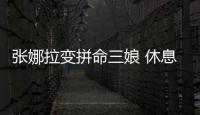 张娜拉变拼命三娘 休息